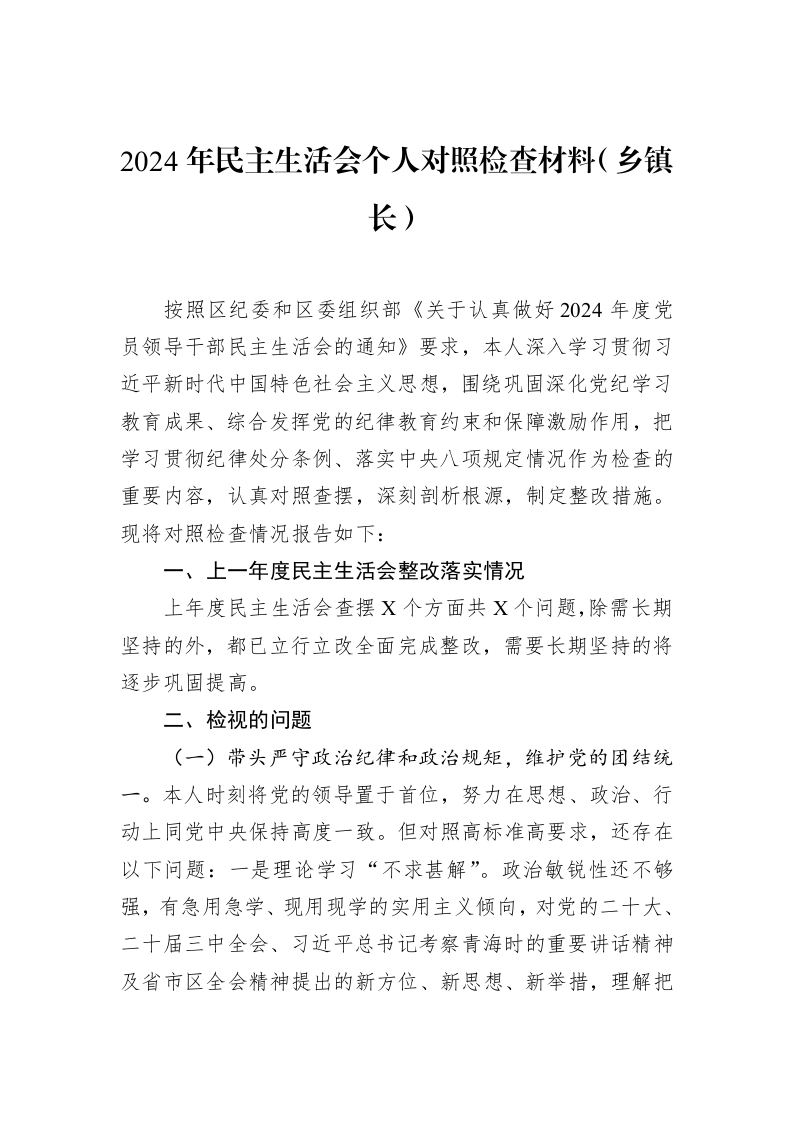 2024年民主生活会个人对照检查材料（乡镇长）

按照区纪委和区委组织部《关于认真做好2024年度党员领导干部民主生活会的通知》要求，本人深入学习贯彻习近平新时代中国特色社会主义思想，围绕巩固深化党纪学习教育成果、综合发挥党的纪律教育约束和保障激励作用，把学习贯彻纪律处分条例、落实中央八项规定情况作为检查的重要内容，认真对照查摆，深刻剖析根源，制定整改措施。现将对照检查情况报告如下：

一、上一年度民主生活会整改落实情况

上年度民主生活会查摆X个方面共X个问题,除需长期坚持的外，都已立行立改全面完成整改，需要长期坚持的将逐步巩固提高。

二、检视的问题

（一）带头严守政治纪律和政治规矩，维护党的团结统一。本人时刻将党的领导置于首位，努力在思想、政治、行动上同党中央保持高度一致。但对照高标准高要求，还存在以下问题：一是理论学习“不求甚解”。政治敏锐性还不够强，有急用急学、现用现学的实用主义倾向，对党的二十大、二十届三中全会、习近平总书记考察青海时的重要讲话精神及省市区全会精神提出的新方位、新思想、新举措，理解把